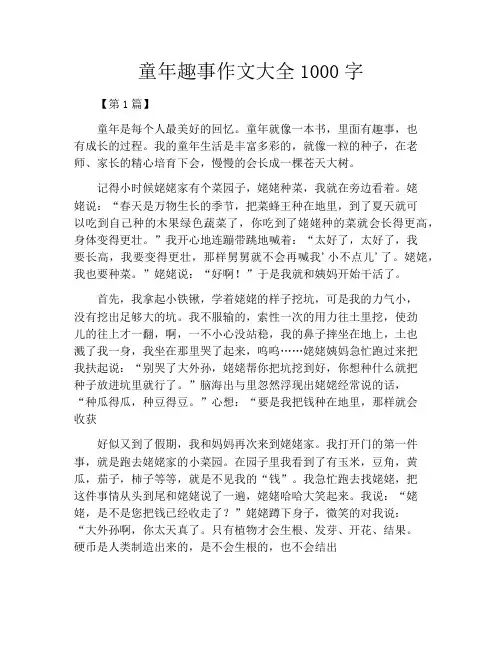 童年趣事作文大全 1000 字

【第 1 篇】

童年是每个人最美好的回忆。童年就像一本书，里面有趣事，也有成长的过程。我的童年生活是丰富多彩的，就像一粒的种子，在老师、家长的精心培育下会，慢慢的会长成一棵苍天大树。

记得小时候姥姥家有个菜园子，姥姥种菜，我就在旁边看着。姥姥说：“春天是万物生长的季节，把菜蜂王种在地里，到了夏天就可以吃到自己种的木果绿色蔬菜了，你吃到了姥姥种的菜就会长得更高，身体变得更壮。”我开心地连蹦带跳地喊着：“太好了，太好了，我要长高，我要变得更壮，那样舅舅就不会再喊我’小不点儿’了。姥姥，我也要种菜。”姥姥说：“好啊！”于是我就和姨妈开始干活了。

首先，我拿起小铁锹，学着姥姥的样子挖坑，可是我的力气小，没有挖出足够大的坑。我不服输的，索性一次的用力往土里挖，使劲儿的往上才一翻，啊，一不小心没站稳，我的鼻子摔坐在地上，土也溅了我一身，我坐在那里哭了起来，呜呜……姥姥姨妈急忙跑过来把我扶起说：“别哭了大外孙，姥姥帮你把坑挖到好，你想种什么就把种子放进坑里就行了。”脑海出与里忽然浮现出姥姥经常说的话，“种瓜得瓜，种豆得豆。”心想：“要是我把钱种在地里，那样就会收获

好似又到了假期，我和妈妈再次来到姥姥家。我打开门的第一件事，就是跑去姥姥家的小菜园。在园子里我看到了有玉米，豆角，黄瓜，茄子，柿子等等，就是不见我的“钱”。我急忙跑去找姥姥，把这件事情从头到尾和姥姥说了一遍，姥姥哈哈大笑起来。我说：“姥姥，是不是您把钱已经收走了？”姥姥蹲下身子，微笑的对我说：“大外孙啊，你太天真了。只有植物才会生根、发芽、开花、结果。硬币是人类制造出来的，是不会生根的，也不会结出